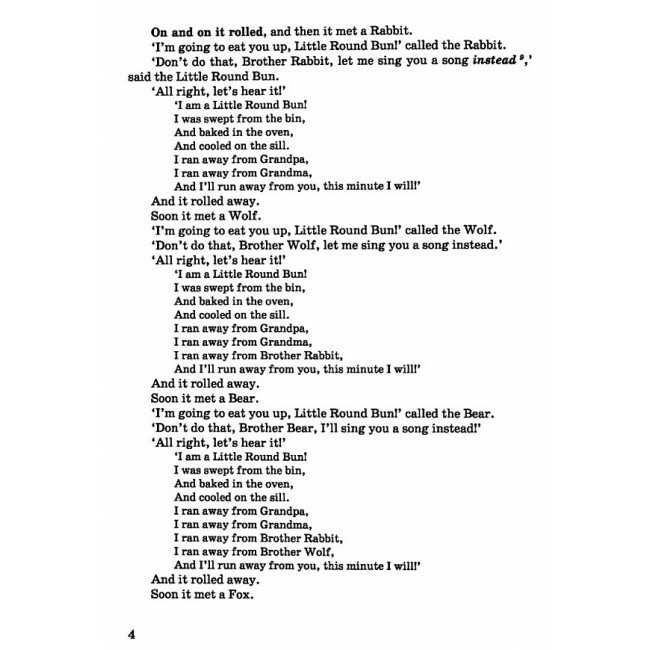 On and on it rolled, and then it met a Rabbit.
'I'm going to eat you up, Little Round Bun!' called the Rabbit.
'Don't do that, Brother Rabbit, let me sing you a song instead $^9$,' said the Little Round Bun.
'All right, let's hear it!'
'I am a Little Round Bun!
I was swept from the bin,
And baked in the oven,
And cooled on the sill.
I ran away from Grandpa,
I ran away from Grandma,
And I'll run away from you, this minute I will!'
And it rolled away.
Soon it met a Wolf.
'I'm going to eat you up, Little Round Bun!' called the Wolf.
'Don't do that, Brother Wolf, let me sing you a song instead.'
'All right, let's hear it!'
'I am a Little Round Bun!
I was swept from the bin,
And baked in the oven,
And cooled on the sill.
I ran away from Grandpa,
I ran away from Grandma,
I ran away from Brother Rabbit,
And I'll run away from you, this minute I will!'
And it rolled away.
Soon it met a Bear.
'I'm going to eat you up, Little Round Bun!' called the Bear.
'Don't do that, Brother Bear, I'll sing you a song instead!'
'All right, let's hear it!'
'I am a Little Round Bun!
I was swept from the bin,
And baked in the oven,
And cooled on the sill.
I ran away from Grandpa,
I ran away from Grandma,
I ran away from Brother Rabbit,
I ran away from Brother Wolf,
And I'll run away from you, this minute I will!'
And it rolled away.
Soon it met a Fox.

4